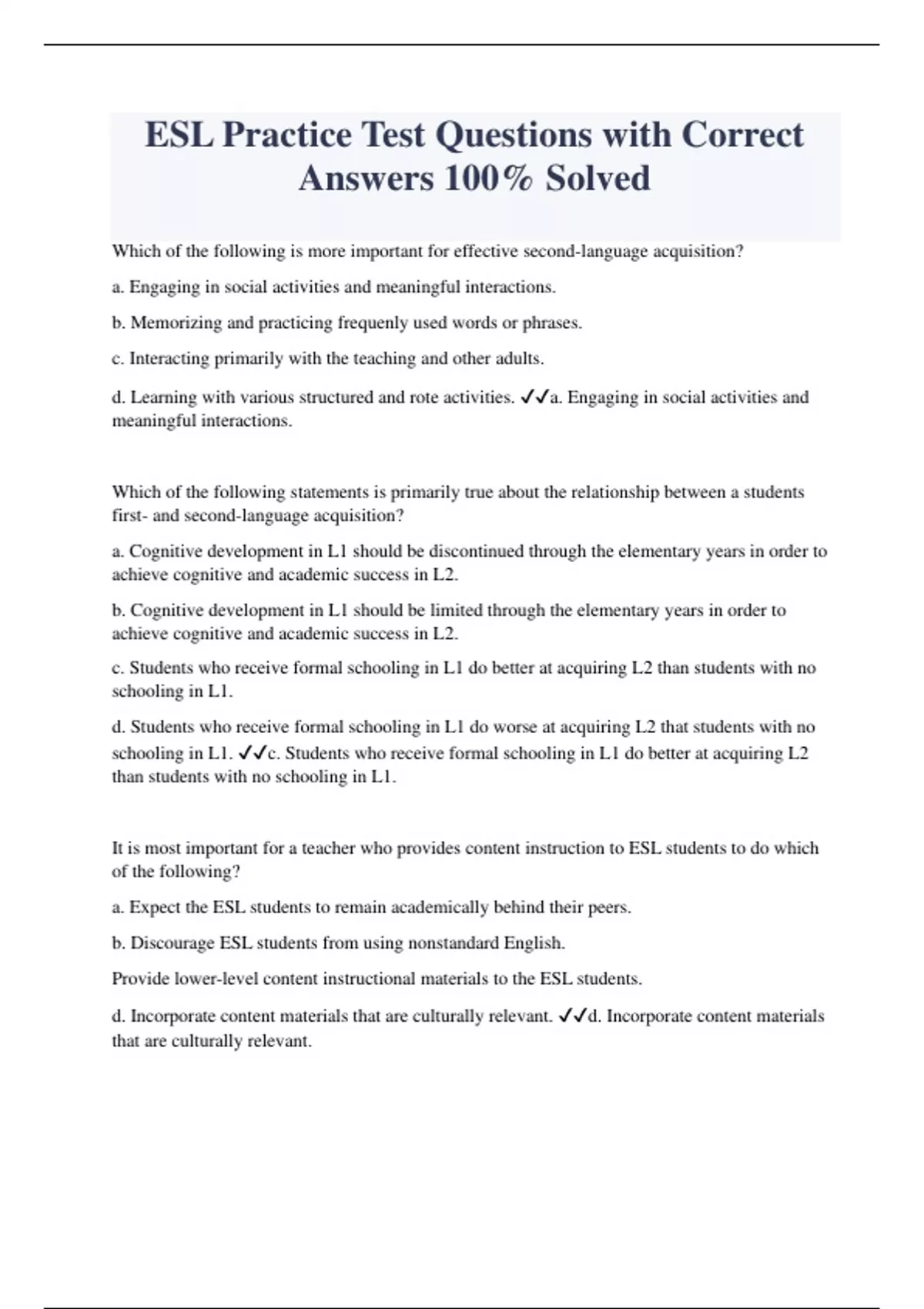 ESL Practice Test Questions with Correct Answers 100% Solved

Which of the following is more important for effective second-language acquisition?

a. Engaging in social activities and meaningful interactions.

b. Memorizing and practicing frequenly used words or phrases.

c. Interacting primarily with the teaching and other adults.

d. Learning with various structured and rote activities. ✓✓a. Engaging in social activities and meaningful interactions.

Which of the following statements is primarily true about the relationship between a students first- and second-language acquisition?

a. Cognitive development in L1 should be discontinued through the elementary years in order to achieve cognitive and academic success in L2.

b. Cognitive development in L1 should be limited through the elementary years in order to achieve cognitive and academic success in L2.

c. Students who receive formal schooling in L1 do better at acquiring L2 than students with no schooling in L1.

d. Students who receive formal schooling in L1 do worse at acquiring L2 that students with no schooling in L1. ✓✓c. Students who receive formal schooling in L1 do better at acquiring L2 than students with no schooling in L1.

It is most important for a teacher who provides content instruction to ESL students to do which of the following?

a. Expect the ESL students to remain academically behind their peers.

b. Discourage ESL students from using nonstandard English.

Provide lower-level content instructional materials to the ESL students.

d. Incorporate content materials that are culturally relevant. ✓✓d. Incorporate content materials that are culturally relevant.